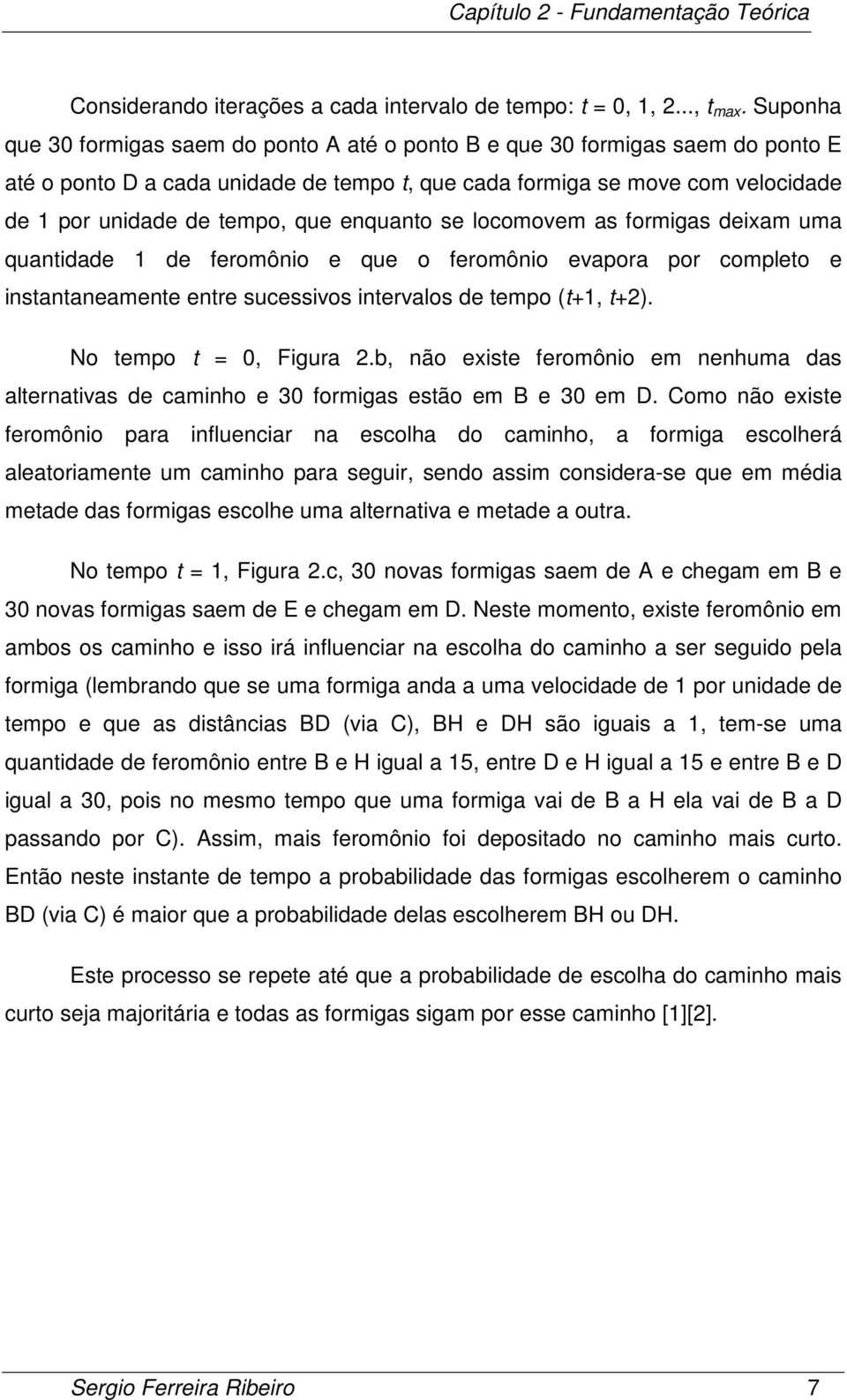 Capítulo 2 - Fundamentação Teórica

Considerando iterações a cada intervalo de tempo: $t$ = 0, 1, 2..., $t_{max}$. Suponha que 30 formigas saem do ponto A até o ponto B e que 30 formigas saem do ponto E até o ponto D a cada unidade de tempo $t$, que cada formiga se move com velocidade de 1 por unidade de tempo, que enquanto se locomovem as formigas deixam uma quantidade 1 de feromônio e que o feromônio evapora por completo e instantaneamente entre sucessivos intervalos de tempo ($t$+1, $t$+2).

No tempo $t$ = 0, Figura 2.b, não existe feromônio em nenhuma das alternativas de caminho e 30 formigas estão em B e 30 em D. Como não existe feromônio para influenciar na escolha do caminho, a formiga escolherá aleatoriamente um caminho para seguir, sendo assim considera-se que em média metade das formigas escolhe uma alternativa e metade a outra.

No tempo $t$ = 1, Figura 2.c, 30 novas formigas saem de A e chegam em B e 30 novas formigas saem de E e chegam em D. Neste momento, existe feromônio em ambos os caminho e isso irá influenciar na escolha do caminho a ser seguido pela formiga (lembrando que se uma formiga anda a uma velocidade de 1 por unidade de tempo e que as distâncias BD (via C), BH e DH são iguais a 1, tem-se uma quantidade de feromônio entre B e H igual a 15, entre D e H igual a 15 e entre B e D igual a 30, pois no mesmo tempo que uma formiga vai de B a H ela vai de B a D passando por C). Assim, mais feromônio foi depositado no caminho mais curto. Então neste instante de tempo a probabilidade das formigas escolherem o caminho BD (via C) é maior que a probabilidade delas escolherem BH ou DH.

Este processo se repete até que a probabilidade de escolha do caminho mais curto seja majoritária e todas as formigas sigam por esse caminho [1][2].

Sergio Ferreira Ribeiro 7